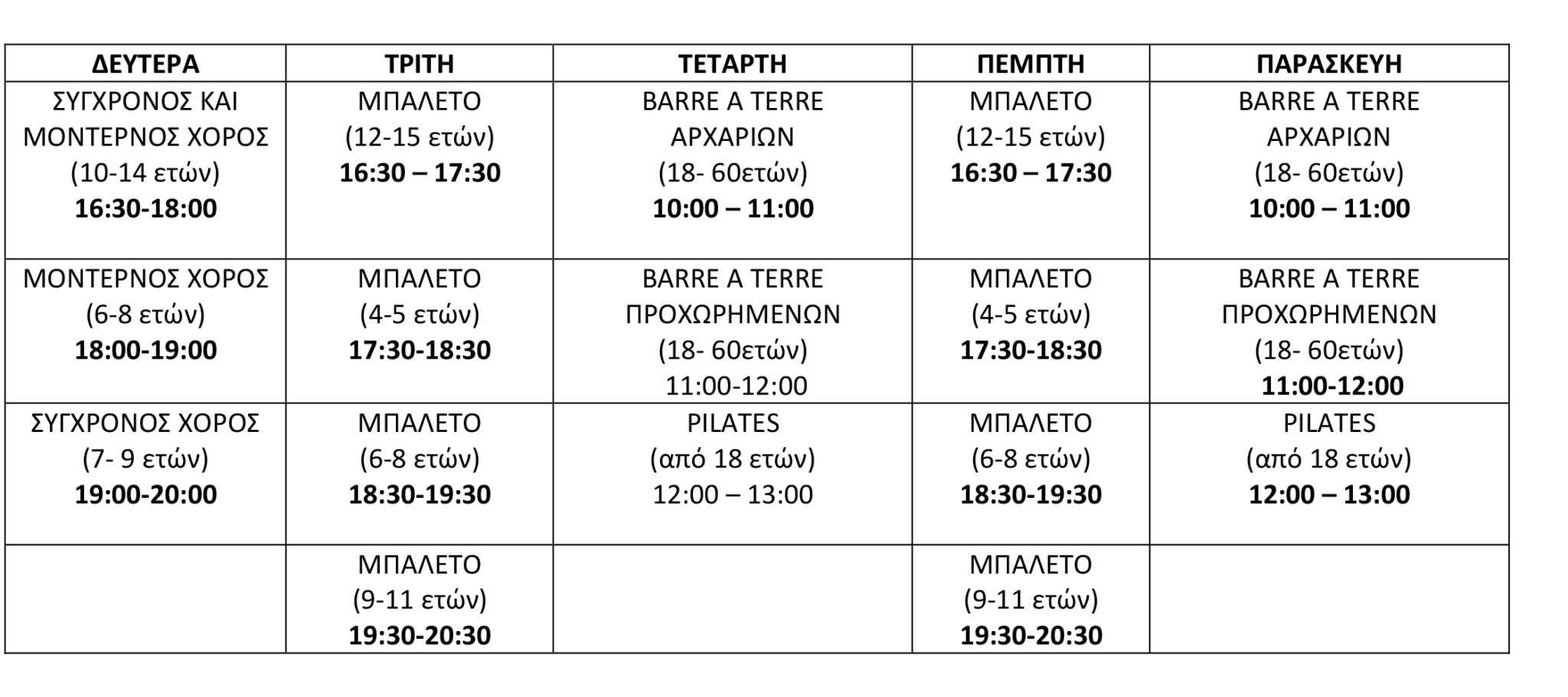 | ΔΕΥΤΕΡΑ | ΤΡΙΤΗ | ΤΕΤΑΡΤΗ | ΠΕΜΠΤΗ | ΠΑΡΑΣΚΕΥΗ |
|---|---|---|---|---|
| ΣΥΓΧΡΟΝΟΣ ΚΑΙ ΜΟΝΤΕΡΝΟΣ ΧΟΡΟΣ (10-14 ετών) 16:30-18:00 | ΜΠΑΛΕΤΟ (12-15 ετών) 16:30 – 17:30 | BARRE A TERRE ΑΡΧΑΡΙΩΝ (18- 60ετών) 10:00 – 11:00 | ΜΠΑΛΕΤΟ (12-15 ετών) 16:30 – 17:30 | BARRE A TERRE ΑΡΧΑΡΙΩΝ (18- 60ετών) 10:00 – 11:00 |
| ΜΟΝΤΕΡΝΟΣ ΧΟΡΟΣ (6-8 ετών) 18:00-19:00 | ΜΠΑΛΕΤΟ (4-5 ετών) 17:30-18:30 | BARRE A TERRE ΠΡΟΧΩΡΗΜΕΝΩΝ (18- 60ετών) 11:00-12:00 | ΜΠΑΛΕΤΟ (4-5 ετών) 17:30-18:30 | BARRE A TERRE ΠΡΟΧΩΡΗΜΕΝΩΝ (18- 60ετών) 11:00-12:00 |
| ΣΥΓΧΡΟΝΟΣ ΧΟΡΟΣ (7- 9 ετών) 19:00-20:00 | ΜΠΑΛΕΤΟ (6-8 ετών) 18:30-19:30 | PILATES (από 18 ετών) 12:00 – 13:00 | ΜΠΑΛΕΤΟ (6-8 ετών) 18:30-19:30 | PILATES (από 18 ετών) 12:00 – 13:00 |
|  | ΜΠΑΛΕΤΟ (9-11 ετών) 19:30-20:30 |  | ΜΠΑΛΕΤΟ (9-11 ετών) 19:30-20:30 |  |